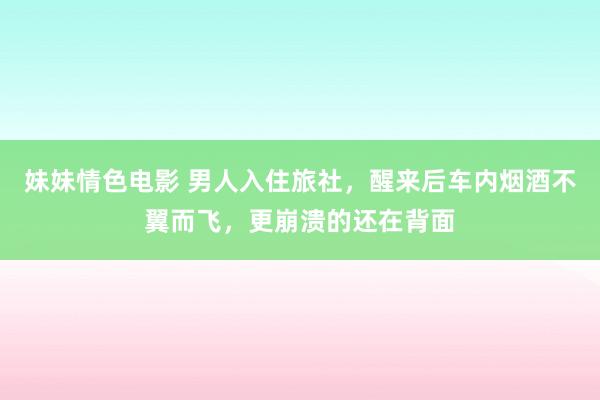 妹妹情色电影 男人入住旅社，醒来后车内烟酒不翼而飞，更崩溃的还在背面